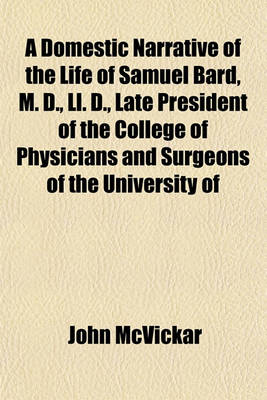 A Domestic Narrative of the Life of Samuel Bard, M. D., Ll. D., Late President of the College of Physicians and Surgeons of the University of

John McVickar